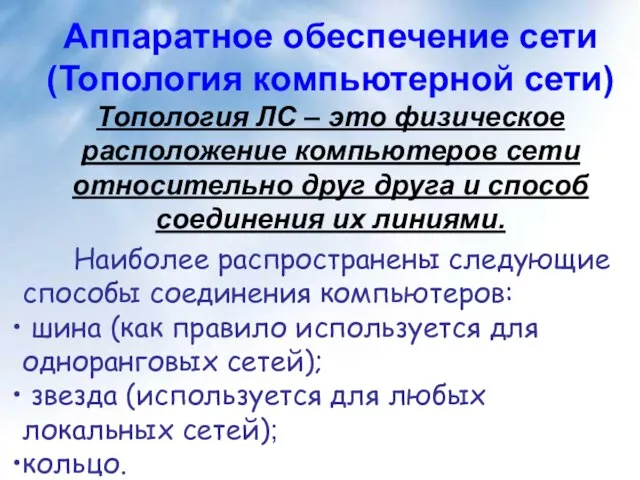 Аппаратное обеспечение сети (Топология компьютерной сети)

Топология ЛС – это физическое расположение компьютеров сети относительно друг друга и способ соединения их линиями.

Наиболее распространены следующие способы соединения компьютеров:

• шина (как правило используется для одноранговых сетей);

• звезда (используется для любых локальных сетей);

•кольцо.